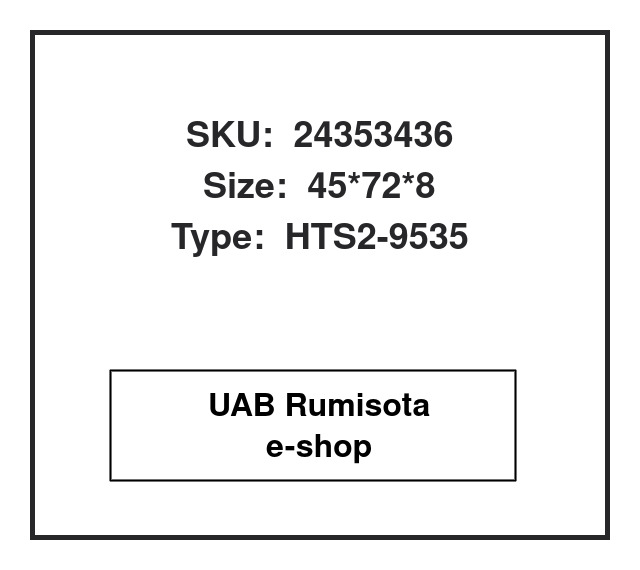 SKU: 24353436
Size: 45*72*8
Type: HTS2-9535

UAB Rumisota
e-shop